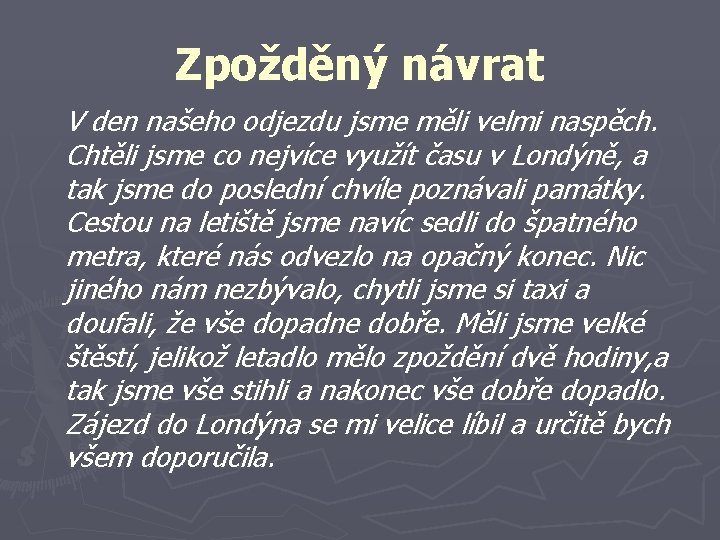 Zpožděný návrat

V den našeho odjezdu jsme měli velmi naspěch. Chtěli jsme co nejvíce využít času v Londýně, a tak jsme do poslední chvíle poznávali památky. Cestou na letiště jsme navíc sedli do špatného metra, které nás odvezlo na opačný konec. Nic jiného nám nezbývalo, chytli jsme si taxi a doufali, že vše dopadne dobře. Měli jsme velké štěstí, jelikož letadlo mělo zpoždění dvě hodiny,a tak jsme vše stihli a nakonec vše dobře dopadlo. Zájezd do Londýna se mi velice líbil a určitě bych všem doporučila.